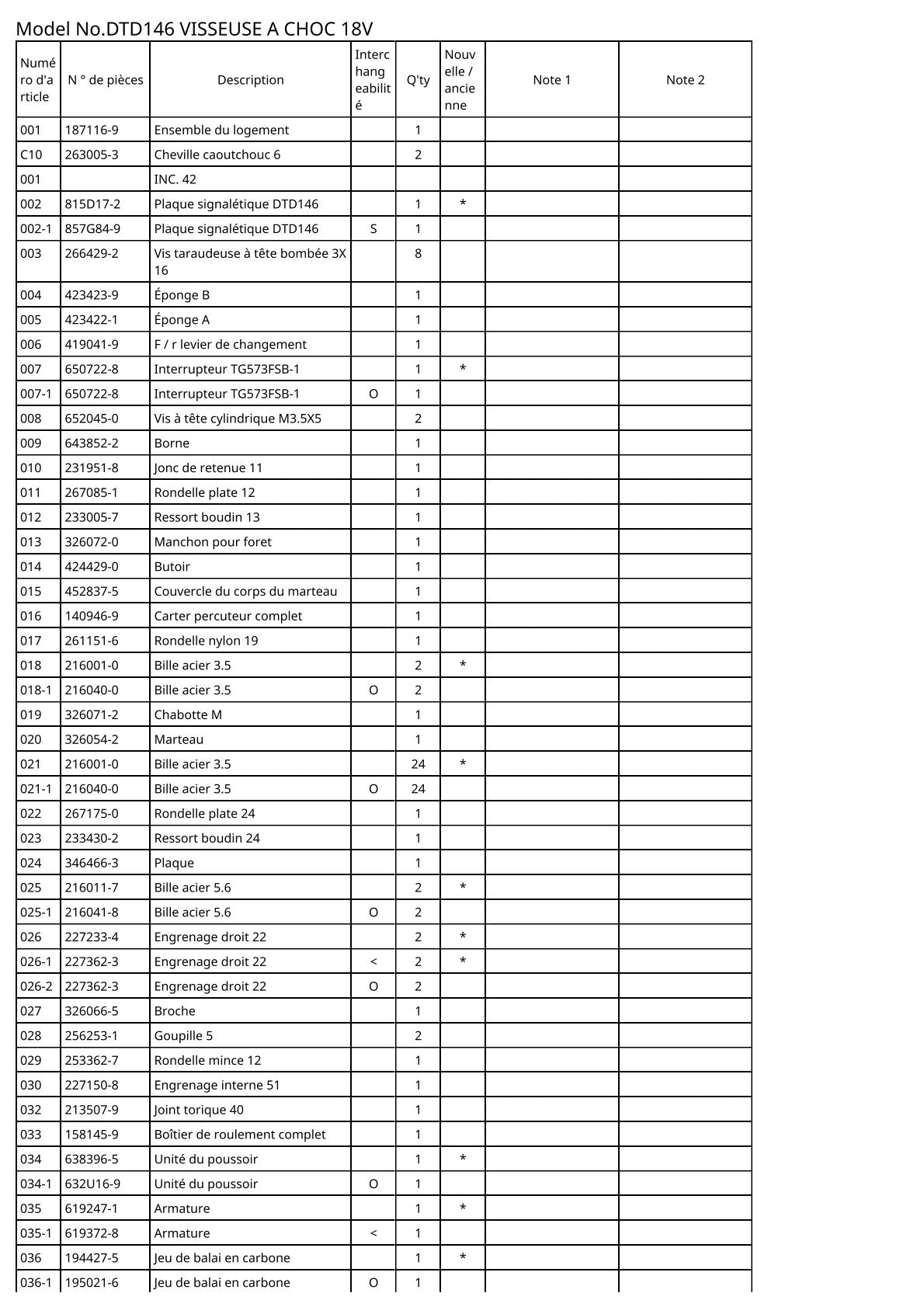 Model No.DTD146 VISSEUSE A CHOC 18V

| Numéro d'article | N ° de pièces | Description | Interchangeabilité | Q'ty | Nouvelle / ancienne | Note 1 | Note 2 |
|---|---|---|---|---|---|---|---|
| 001 | 187116-9 | Ensemble du logement | | 1 | | | |
| C10 | 263005-3 | Cheville caoutchouc 6 | | 2 | | | |
| 001 | | INC. 42 | | | | | |
| 002 | 815D17-2 | Plaque signalétique DTD146 | | 1 | * | | |
| 002-1 | 857G84-9 | Plaque signalétique DTD146 | S | 1 | | | |
| 003 | 266429-2 | Vis taraudeuse à tête bombée 3X 16 | | 8 | | | |
| 004 | 423423-9 | Éponge B | | 1 | | | |
| 005 | 423422-1 | Éponge A | | 1 | | | |
| 006 | 419041-9 | F / r levier de changement | | 1 | | | |
| 007 | 650722-8 | Interrupteur TG573FSB-1 | | 1 | * | | |
| 007-1 | 650722-8 | Interrupteur TG573FSB-1 | O | 1 | | | |
| 008 | 652045-0 | Vis à tête cylindrique M3.5X5 | | 2 | | | |
| 009 | 643852-2 | Borne | | 1 | | | |
| 010 | 231951-8 | Jonc de retenue 11 | | 1 | | | |
| 011 | 267085-1 | Rondelle plate 12 | | 1 | | | |
| 012 | 233005-7 | Ressort boudin 13 | | 1 | | | |
| 013 | 326072-0 | Manchon pour foret | | 1 | | | |
| 014 | 424429-0 | Butoir | | 1 | | | |
| 015 | 452837-5 | Couvercle du corps du marteau | | 1 | | | |
| 016 | 140946-9 | Carter percuteur complet | | 1 | | | |
| 017 | 261151-6 | Rondelle nylon 19 | | 1 | | | |
| 018 | 216001-0 | Bille acier 3.5 | | 2 | * | | |
| 018-1 | 216040-0 | Bille acier 3.5 | O | 2 | | | |
| 019 | 326071-2 | Chabotte M | | 1 | | | |
| 020 | 326054-2 | Marteau | | 1 | | | |
| 021 | 216001-0 | Bille acier 3.5 | | 24 | * | | |
| 021-1 | 216040-0 | Bille acier 3.5 | O | 24 | | | |
| 022 | 267175-0 | Rondelle plate 24 | | 1 | | | |
| 023 | 233430-2 | Ressort boudin 24 | | 1 | | | |
| 024 | 346466-3 | Plaque | | 1 | | | |
| 025 | 216011-7 | Bille acier 5.6 | | 2 | * | | |
| 025-1 | 216041-8 | Bille acier 5.6 | O | 2 | | | |
| 026 | 227233-4 | Engrenage droit 22 | | 2 | * | | |
| 026-1 | 227362-3 | Engrenage droit 22 | < | 2 | * | | |
| 026-2 | 227362-3 | Engrenage droit 22 | O | 2 | | | |
| 027 | 326066-5 | Broche | | 1 | | | |
| 028 | 256253-1 | Goupille 5 | | 2 | | | |
| 029 | 253362-7 | Rondelle mince 12 | | 1 | | | |
| 030 | 227150-8 | Engrenage interne 51 | | 1 | | | |
| 032 | 213507-9 | Joint torique 40 | | 1 | | | |
| 033 | 158145-9 | Boîtier de roulement complet | | 1 | | | |
| 034 | 638396-5 | Unité du poussoir | | 1 | * | | |
| 034-1 | 632U16-9 | Unité du poussoir | O | 1 | | | |
| 035 | 619247-1 | Armature | | 1 | * | | |
| 035-1 | 619372-8 | Armature | < | 1 | | | |
| 036 | 194427-5 | Jeu de balai en carbone | | 1 | * | | |
| 036-1 | 195021-6 | Jeu de balai en carbone | O | 1 | | | |